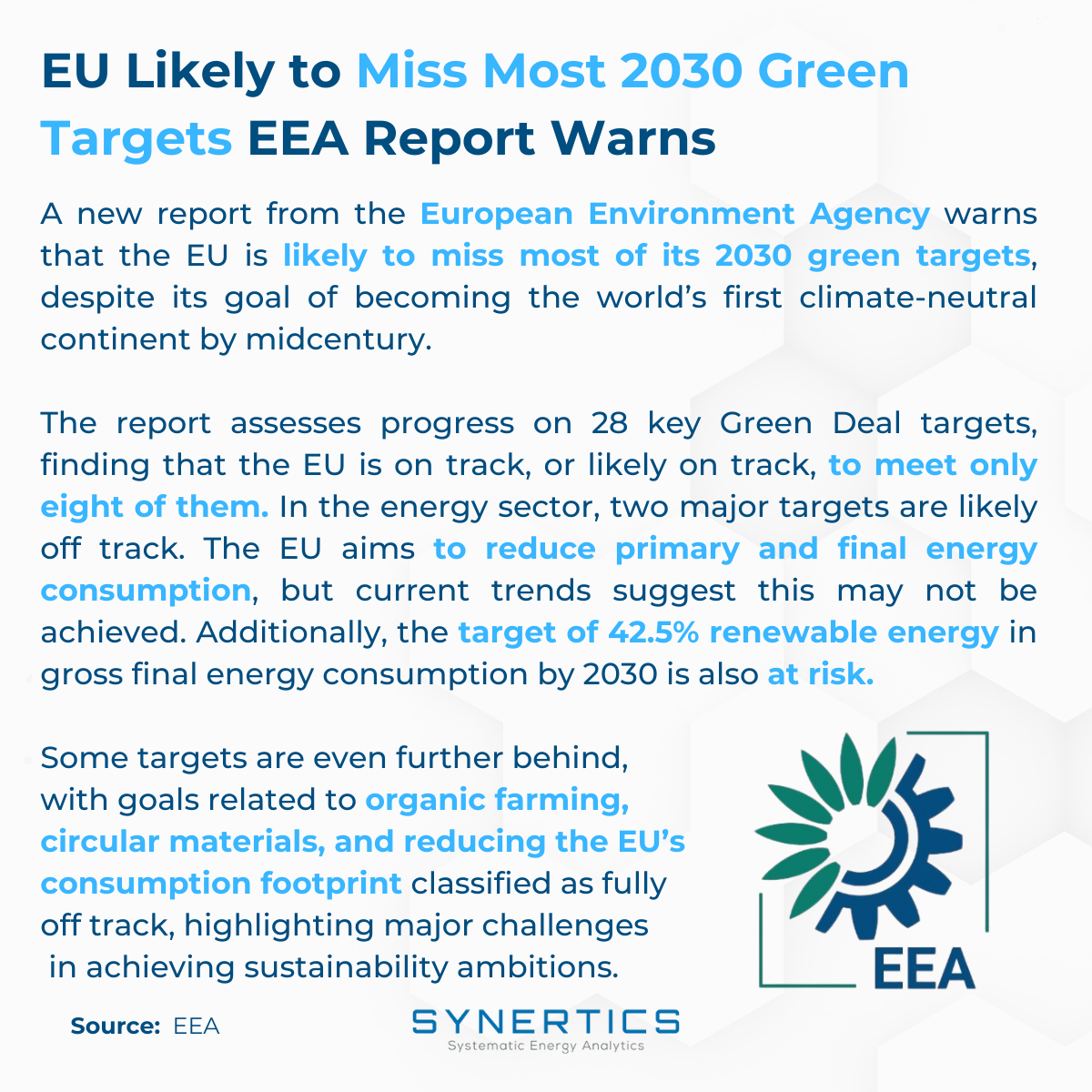 EU Likely to Miss Most 2030 Green Targets EEA Report Warns

A new report from the European Environment Agency warns that the EU is likely to miss most of its 2030 green targets, despite its goal of becoming the world's first climate-neutral continent by midcentury.

The report assesses progress on 28 key Green Deal targets, finding that the EU is on track, or likely on track, to meet only eight of them. In the energy sector, two major targets are likely off track. The EU aims to reduce primary and final energy consumption, but current trends suggest this may not be achieved. Additionally, the target of 42.5% renewable energy in gross final energy consumption by 2030 is also at risk.

Some targets are even further behind, with goals related to organic farming, circular materials, and reducing the EU's consumption footprint classified as fully off track, highlighting major challenges in achieving sustainability ambitions.

EEA

Source: EEA

SYNERTICS
Systematic Energy Analytics